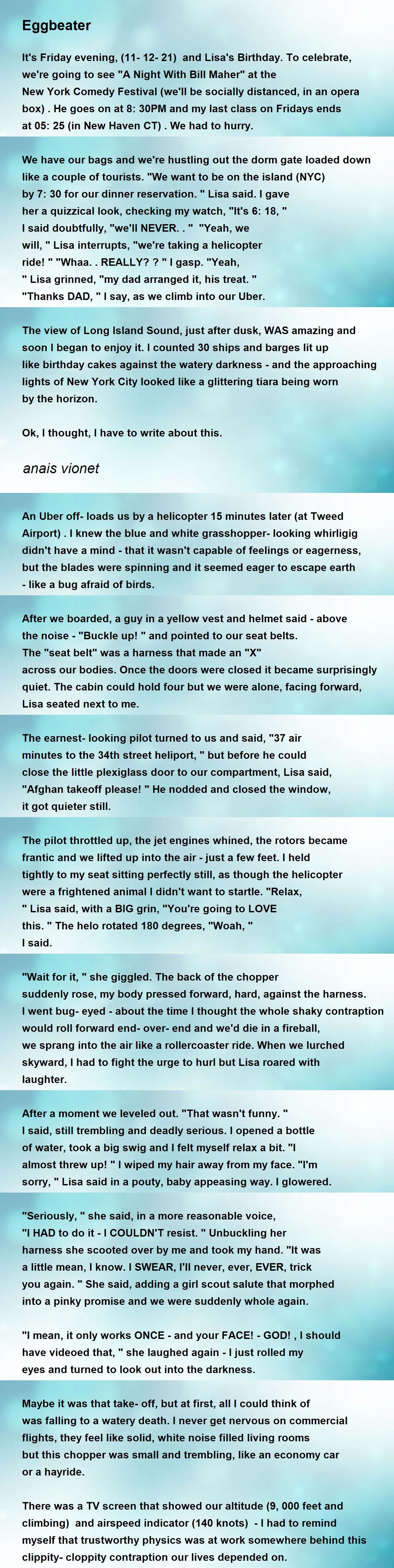 Eggbeater

It's Friday evening, (11- 12- 21)  and Lisa's Birthday. To celebrate, we're going to see "A Night With Bill Maher" at the New York Comedy Festival (we'll be socially distanced, in an opera box) . He goes on at 8: 30PM and my last class on Fridays ends at 05: 25 (in New Haven CT) . We had to hurry.

We have our bags and we're hustling out the dorm gate loaded down like a couple of tourists. "We want to be on the island (NYC) by 7: 30 for our dinner reservation. " Lisa said. I gave her a quizzical look, checking my watch, "It's 6: 18, " I said doubtfully, "we'll NEVER. . "  "Yeah, we will, " Lisa interrupts, "we're taking a helicopter ride! " "Whaa. . REALLY? ? " I gasp. "Yeah, " Lisa grinned, "my dad arranged it, his treat. " "Thanks DAD, " I say, as we climb into our Uber.

The view of Long Island Sound, just after dusk, WAS amazing and soon I began to enjoy it. I counted 30 ships and barges lit up like birthday cakes against the watery darkness - and the approaching lights of New York City looked like a glittering tiara being worn by the horizon.

Ok, I thought, I have to write about this.

anais vionet

An Uber off- loads us by a helicopter 15 minutes later (at Tweed Airport) . I knew the blue and white grasshopper- looking whirligig didn't have a mind - that it wasn't capable of feelings or eagerness, but the blades were spinning and it seemed eager to escape earth - like a bug afraid of birds.

After we boarded, a guy in a yellow vest and helmet said - above the noise - "Buckle up! " and pointed to our seat belts. The "seat belt" was a harness that made an "X" across our bodies. Once the doors were closed it became surprisingly quiet. The cabin could hold four but we were alone, facing forward, Lisa seated next to me.

The earnest- looking pilot turned to us and said, "37 air minutes to the 34th street heliport, " but before he could close the little plexiglass door to our compartment, Lisa said, "Afghan takeoff please! " He nodded and closed the window, it got quieter still.

The pilot throttled up, the jet engines whined, the rotors became frantic and we lifted up into the air - just a few feet. I held tightly to my seat sitting perfectly still, as though the helicopter were a frightened animal I didn't want to startle. "Relax, " Lisa said, with a BIG grin, "You're going to LOVE this. " The helo rotated 180 degrees, "Woah, " I said.

"Wait for it, " she giggled. The back of the chopper suddenly rose, my body pressed forward, hard, against the harness. I went bug- eyed - about the time I thought the whole shaky contraption would roll forward end- over- end and we'd die in a fireball, we sprang into the air like a rollercoaster ride. When we lurched skyward, I had to fight the urge to hurl but Lisa roared with laughter.

After a moment we leveled out. "That wasn't funny. " I said, still trembling and deadly serious. I opened a bottle of water, took a big swig and I felt myself relax a bit. "I almost threw up! " I wiped my hair away from my face. "I'm sorry, " Lisa said in a pouty, baby appeasing way. I glowered.

"Seriously, " she said, in a more reasonable voice, "I HAD to do it - I COULDN'T resist. " Unbuckling her harness she scooted over by me and took my hand. "It was a little mean, I know. I SWEAR, I'll never, ever, EVER, trick you again. " She said, adding a girl scout salute that morphed into a pinky promise and we were suddenly whole again.

"I mean, it only works ONCE - and your FACE! - GOD! , I should have videoed that, " she laughed again - I just rolled my eyes and turned to look out into the darkness.

Maybe it was that take- off, but at first, all I could think of was falling to a watery death. I never get nervous on commercial flights, they feel like solid, white noise filled living rooms but this chopper was small and trembling, like an economy car or a hayride.

There was a TV screen that showed our altitude (9, 000 feet and climbing)  and airspeed indicator (140 knots)  - I had to remind myself that trustworthy physics was at work somewhere behind this clippity- cloppity contraption our lives depended on.